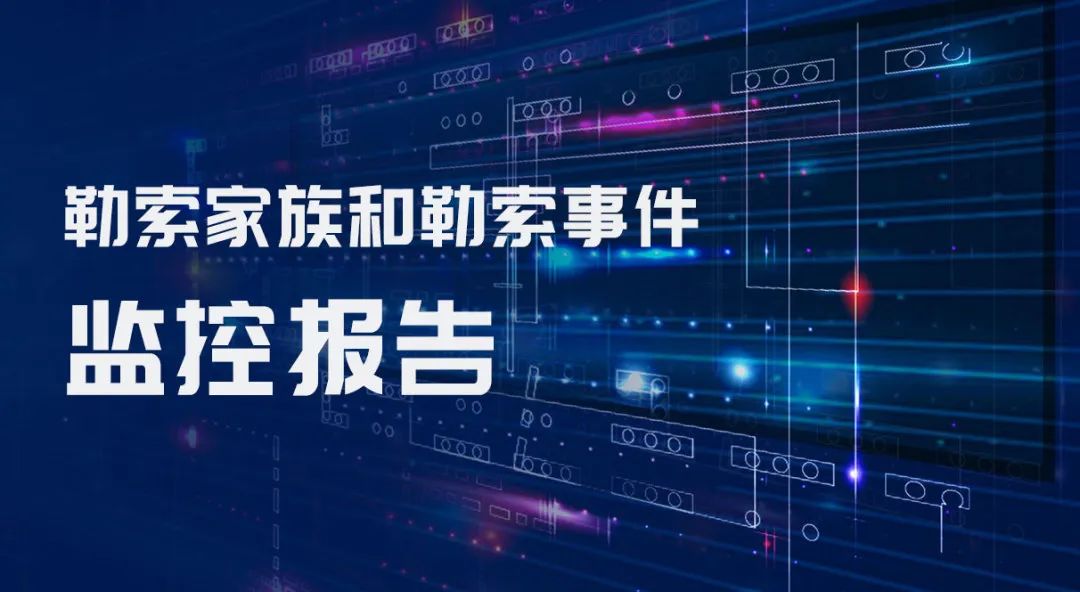 勒索家族和勒索事件

监控报告